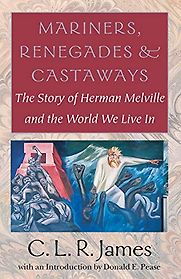 MARINERS, RENEGADES & CASTAWAYS

The Story of Herman Melville and the World We Live In

C. L. R. James

with an Introduction by Donald E. Pease